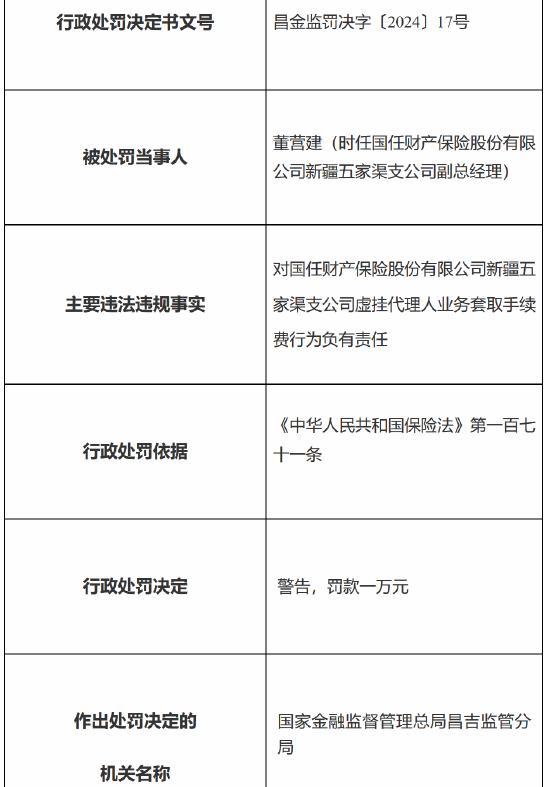 | 行政处罚决定书文号 | 昌金监罚决字〔2024〕17号 |
|---|---|
| 被处罚当事人 | 董营建（时任国任财产保险股份有限公司新疆五家渠支公司副总经理） |
| 主要违法违规事实 | 对国任财产保险股份有限公司新疆五家渠支公司虚挂代理人业务套取手续费行为负有责任 |
| 行政处罚依据 | 《中华人民共和国保险法》第一百七十一条 |
| 行政处罚决定 | 警告，罚款一万元 |
| 作出处罚决定的机关名称 | 国家金融监督管理总局昌吉监管分局 |